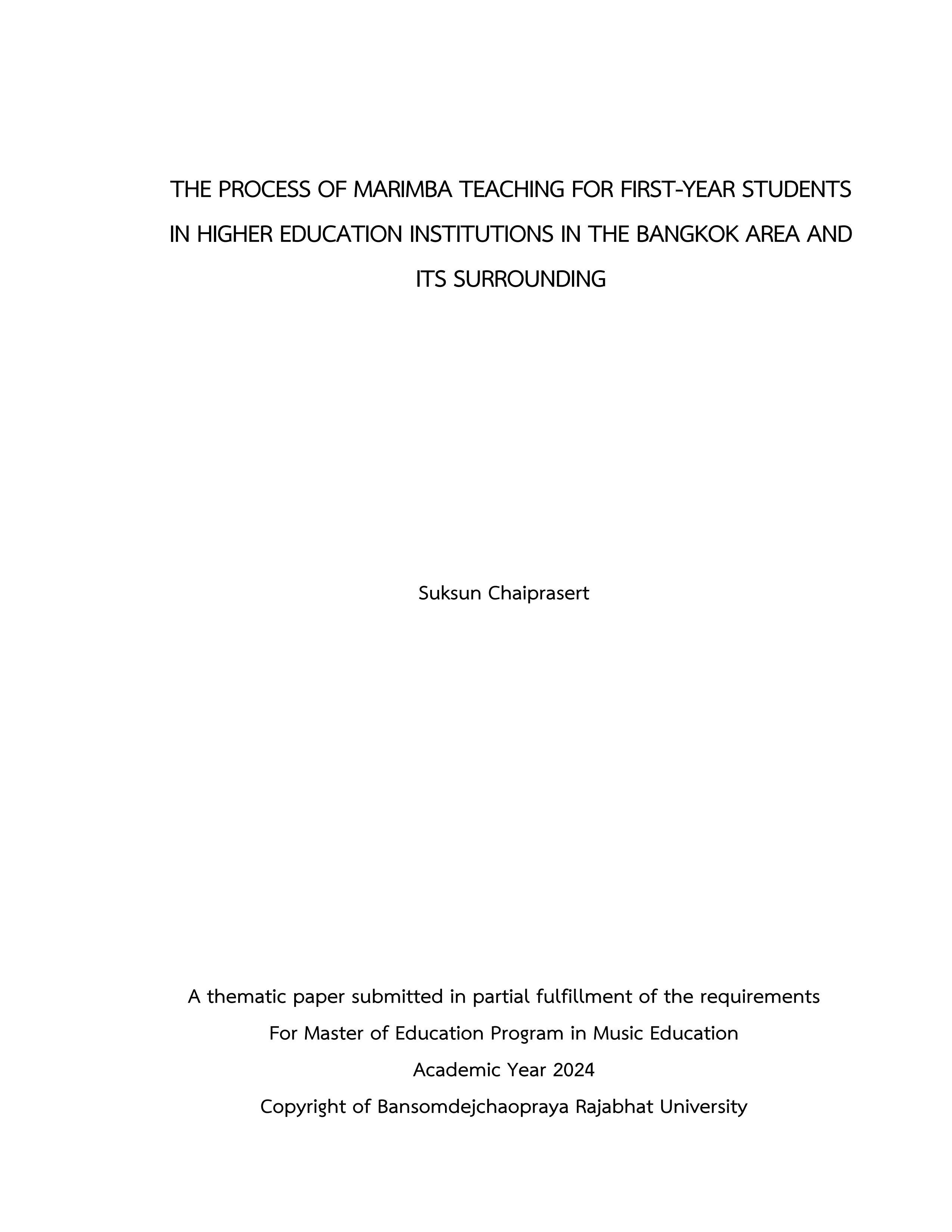 THE PROCESS OF MARIMBA TEACHING FOR FIRST-YEAR STUDENTS IN HIGHER EDUCATION INSTITUTIONS IN THE BANGKOK AREA AND ITS SURROUNDING

Suksun Chaiprasert

A thematic paper submitted in partial fulfillment of the requirements
For Master of Education Program in Music Education
Academic Year 2024
Copyright of Bansomdejchaopraya Rajabhat University